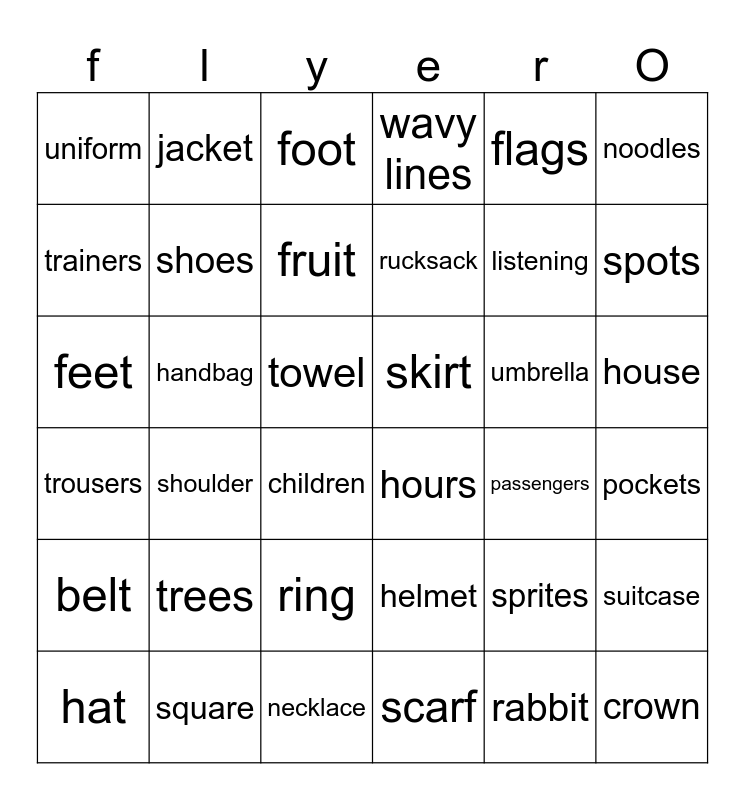 | f | l | y | e | r | O |
|---|---|---|---|---|---|
| uniform | jacket | foot | wavy lines | flags | noodles |
| trainers | shoes | fruit | rucksack | listening | spots |
| feet | handbag | towel | skirt | umbrella | house |
| trousers | shoulder | children | hours | passengers | pockets |
| belt | trees | ring | helmet | sprites | suitcase |
| hat | square | necklace | scarf | rabbit | crown |